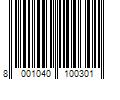 8 001040 100301